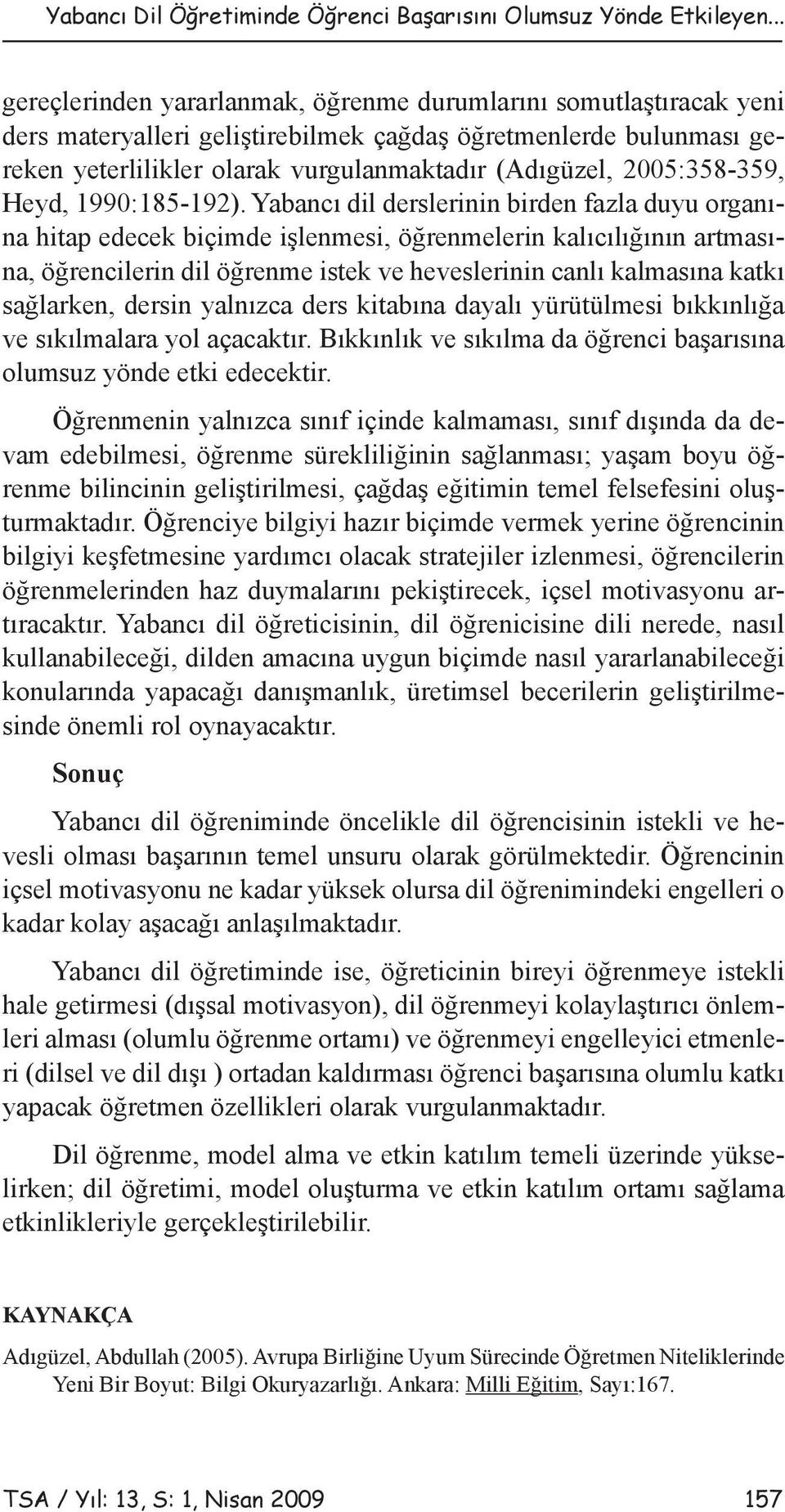 Yabancı Dil Öğretiminde Öğrenci Başarısını Olumsuz Yönde Etkileyen...

gereçlerinden yararlanmak, öğrenme durumlarını somutlaştıracak yeni ders materyalleri geliştirebilmek çağdaş öğretmenlerde bulunması gereken yeterlilikler olarak vurgulanmaktadır (Adıgüzel, 2005:358-359, Heyd, 1990:185-192). Yabancı dil derslerinin birden fazla duyu organına hitap edecek biçimde işlenmesi, öğrenmelerin kalıcılığının artmasına, öğrencilerin dil öğrenme istek ve heveslerinin canlı kalmasına katkı sağlarken, dersin yalnızca ders kitabına dayalı yürütülmesi bıkkınlığa ve sıkılmalara yol açacaktır. Bıkkınlık ve sıkılma da öğrenci başarısına olumsuz yönde etki edecektir.

Öğrenmenin yalnızca sınıf içinde kalmaması, sınıf dışında da devam edebilmesi, öğrenme sürekliliğinin sağlanması; yaşam boyu öğrenme bilincinin geliştirilmesi, çağdaş eğitimin temel felsefesini oluşturmaktadır. Öğrenciye bilgiyi hazır biçimde vermek yerine öğrencinin bilgiyi keşfetmesine yardımcı olacak stratejiler izlenmesi, öğrencilerin öğrenmelerinden haz duymalarını pekiştirecek, içsel motivasyonu artıracaktır. Yabancı dil öğreticisinin, dil öğrenicisine dili nerede, nasıl kullanabileceği, dilden amacına uygun biçimde nasıl yararlanabileceği konularında yapacağı danışmanlık, üretimsel becerilerin geliştirilmesinde önemli rol oynayacaktır.

Sonuç

Yabancı dil öğreniminde öncelikle dil öğrencisinin istekli ve hevesli olması başarının temel unsuru olarak görülmektedir. Öğrencinin içsel motivasyonu ne kadar yüksek olursa dil öğrenimindeki engelleri o kadar kolay aşacağı anlaşılmaktadır.

Yabancı dil öğretiminde ise, öğreticinin bireyi öğrenmeye istekli hale getirmesi (dışsal motivasyon), dil öğrenmeyi kolaylaştırıcı önlemleri alması (olumlu öğrenme ortamı) ve öğrenmeyi engelleyici etmenleri (dilsel ve dil dışı ) ortadan kaldırması öğrenci başarısına olumlu katkı yapacak öğretmen özellikleri olarak vurgulanmaktadır.

Dil öğrenme, model alma ve etkin katılım temeli üzerinde yükselirken; dil öğretimi, model oluşturma ve etkin katılım ortamı sağlama etkinlikleriyle gerçekleştirilebilir.

KAYNAKÇA

Adıgüzel, Abdullah (2005). Avrupa Birliğine Uyum Sürecinde Öğretmen Niteliklerinde Yeni Bir Boyut: Bilgi Okuryazarlığı. Ankara: Milli Eğitim, Sayı:167.

TSA / Yıl: 13, S: 1, Nisan 2009 157